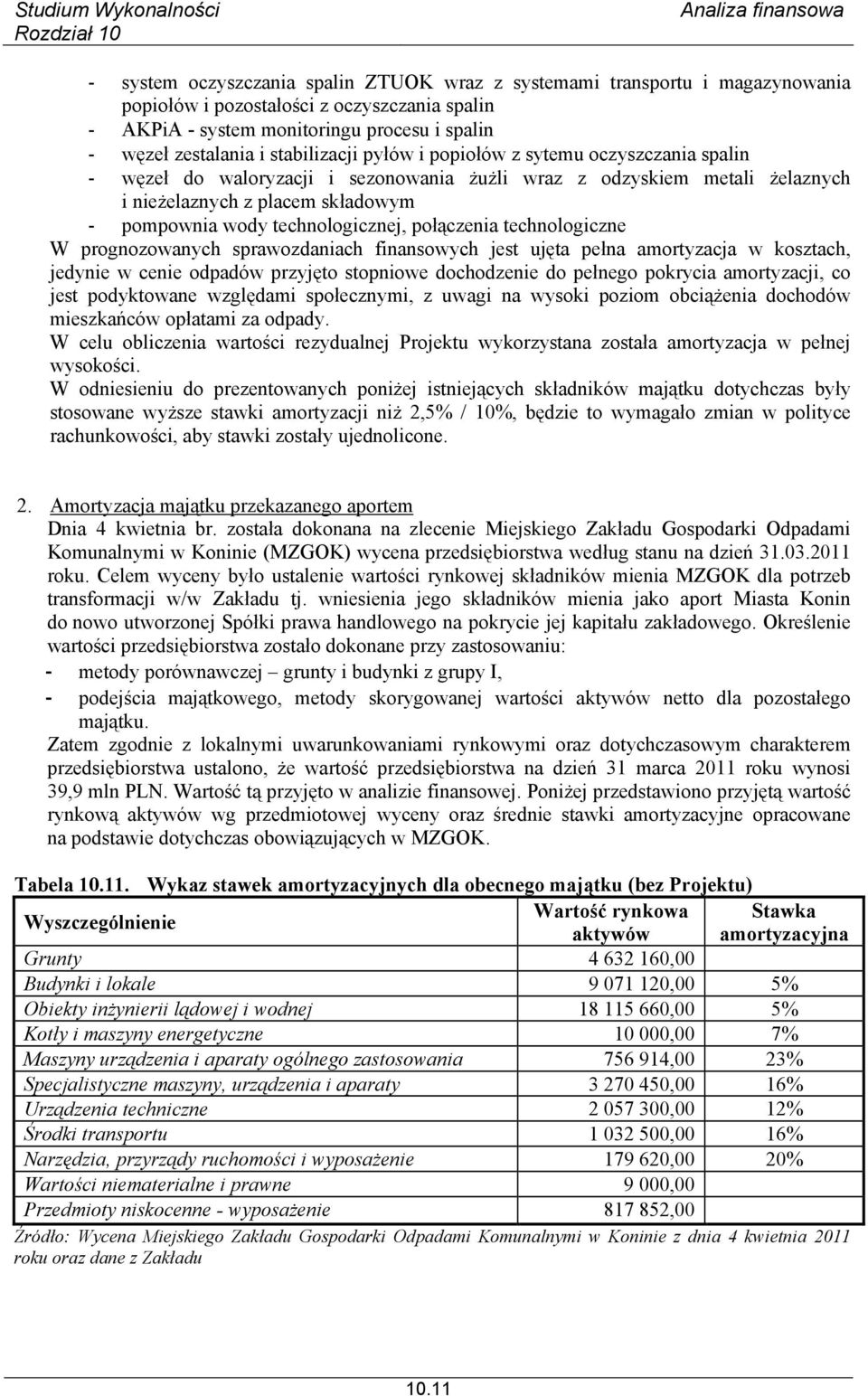 Studium Wykonalności
Rozdział 10

Analiza finansowa

- system oczyszczania spalin ZTUOK wraz z systemami transportu i magazynowania popiołów i pozostałości z oczyszczania spalin
- AKPiA - system monitoringu procesu i spalin
- węzeł zestalania i stabilizacji pyłów i popiołów z sytemu oczyszczania spalin
- węzeł do waloryzacji i sezonowania żużli wraz z odzyskiem metali żelaznych i nieżelaznych z placem składowym
- pompownia wody technologicznej, połączenia technologiczne

W prognozowanych sprawozdaniach finansowych jest ujęta pełna amortyzacja w kosztach, jedynie w cenie odpadów przyjęto stopniowe dochodzenie do pełnego pokrycia amortyzacji, co jest podyktowane względami społecznymi, z uwagi na wysoki poziom obciążenia dochodów mieszkańców opłatami za odpady.

W celu obliczenia wartości rezydualnej Projektu wykorzystana została amortyzacja w pełnej wysokości.

W odniesieniu do prezentowanych poniżej istniejących składników majątku dotychczas były stosowane wyższe stawki amortyzacji niż 2,5% / 10%, będzie to wymagało zmian w polityce rachunkowości, aby stawki zostały ujednolicone.

2. Amortyzacja majątku przekazanego aportem

Dnia 4 kwietnia br. została dokonana na zlecenie Miejskiego Zakładu Gospodarki Odpadami Komunalnymi w Koninie (MZGOK) wycena przedsiębiorstwa według stanu na dzień 31.03.2011 roku. Celem wyceny było ustalenie wartości rynkowej składników mienia MZGOK dla potrzeb transformacji w/w Zakładu tj. wniesienia jego składników mienia jako aport Miasta Konin do nowo utworzonej Spółki prawa handlowego na pokrycie jej kapitału zakładowego. Określenie wartości przedsiębiorstwa zostało dokonane przy zastosowaniu:
- metody porównawczej – grunty i budynki z grupy I,
- podejścia majątkowego, metody skorygowanej wartości aktywów netto dla pozostałego majątku.

Zatem zgodnie z lokalnymi uwarunkowaniami rynkowymi oraz dotychczasowym charakterem przedsiębiorstwa ustalono, że wartość przedsiębiorstwa na dzień 31 marca 2011 roku wynosi 39,9 mln PLN. Wartość tą przyjęto w analizie finansowej. Poniżej przedstawiono przyjętą wartość rynkową aktywów wg przedmiotowej wyceny oraz średnie stawki amortyzacyjne opracowane na podstawie dotychczas obowiązujących w MZGOK.

Tabela 10.11. Wykaz stawek amortyzacyjnych dla obecnego majątku (bez Projektu)

| Wyszczególnienie | Wartość rynkowa aktywów | Stawka amortyzacyjna |
|---|---|---|
| Grunty | 4 632 160,00 | |
| Budynki i lokale | 9 071 120,00 | 5% |
| Obiekty inżynierii lądowej i wodnej | 18 115 660,00 | 5% |
| Kotły i maszyny energetyczne | 10 000,00 | 7% |
| Maszyny urządzenia i aparaty ogólnego zastosowania | 756 914,00 | 23% |
| Specjalistyczne maszyny, urządzenia i aparaty | 3 270 450,00 | 16% |
| Urządzenia techniczne | 2 057 300,00 | 12% |
| Środki transportu | 1 032 500,00 | 16% |
| Narzędzia, przyrządy ruchomości i wyposażenie | 179 620,00 | 20% |
| Wartości niematerialne i prawne | 9 000,00 | |
| Przedmioty niskocenne - wyposażenie | 817 852,00 | |

Źródło: Wycena Miejskiego Zakładu Gospodarki Odpadami Komunalnymi w Koninie z dnia 4 kwietnia 2011 roku oraz dane z Zakładu

10.11